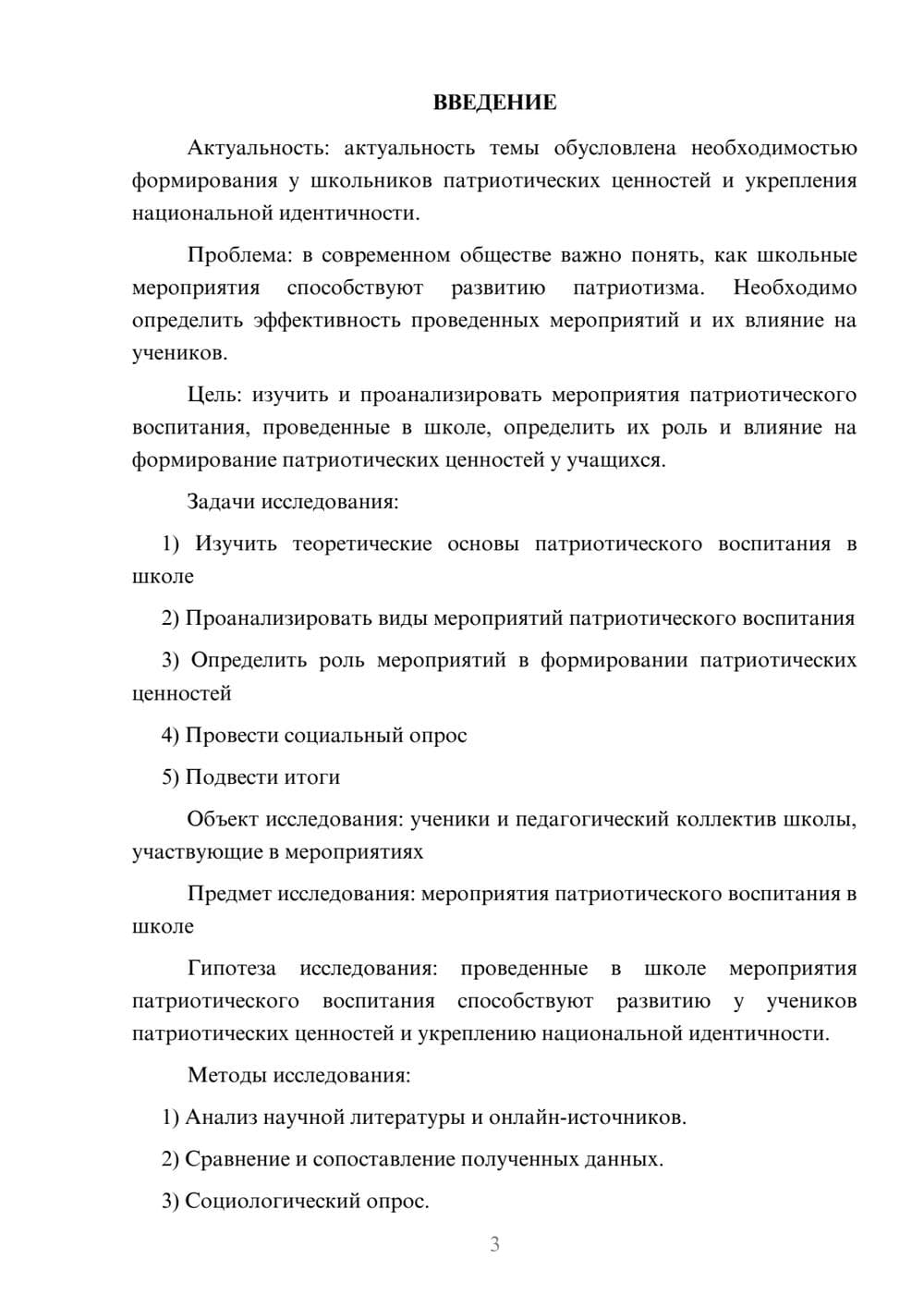 ВВЕДЕНИЕ

Актуальность: актуальность темы обусловлена необходимостью формирования у школьников патриотических ценностей и укрепления национальной идентичности.

Проблема: в современном обществе важно понять, как школьные мероприятия способствуют развитию патриотизма. Необходимо определить эффективность проведенных мероприятий и их влияние на учеников.

Цель: изучить и проанализировать мероприятия патриотического воспитания, проведенные в школе, определить их роль и влияние на формирование патриотических ценностей у учащихся.

Задачи исследования:

1) Изучить теоретические основы патриотического воспитания в школе

2) Проанализировать виды мероприятий патриотического воспитания

3) Определить роль мероприятий в формировании патриотических ценностей

4) Провести социальный опрос

5) Подвести итоги

Объект исследования: ученики и педагогический коллектив школы, участвующие в мероприятиях

Предмет исследования: мероприятия патриотического воспитания в школе

Гипотеза исследования: проведенные в школе мероприятия патриотического воспитания способствуют развитию у учеников патриотических ценностей и укреплению национальной идентичности.

Методы исследования:

1) Анализ научной литературы и онлайн-источников.

2) Сравнение и сопоставление полученных данных.

3) Социологический опрос.

3